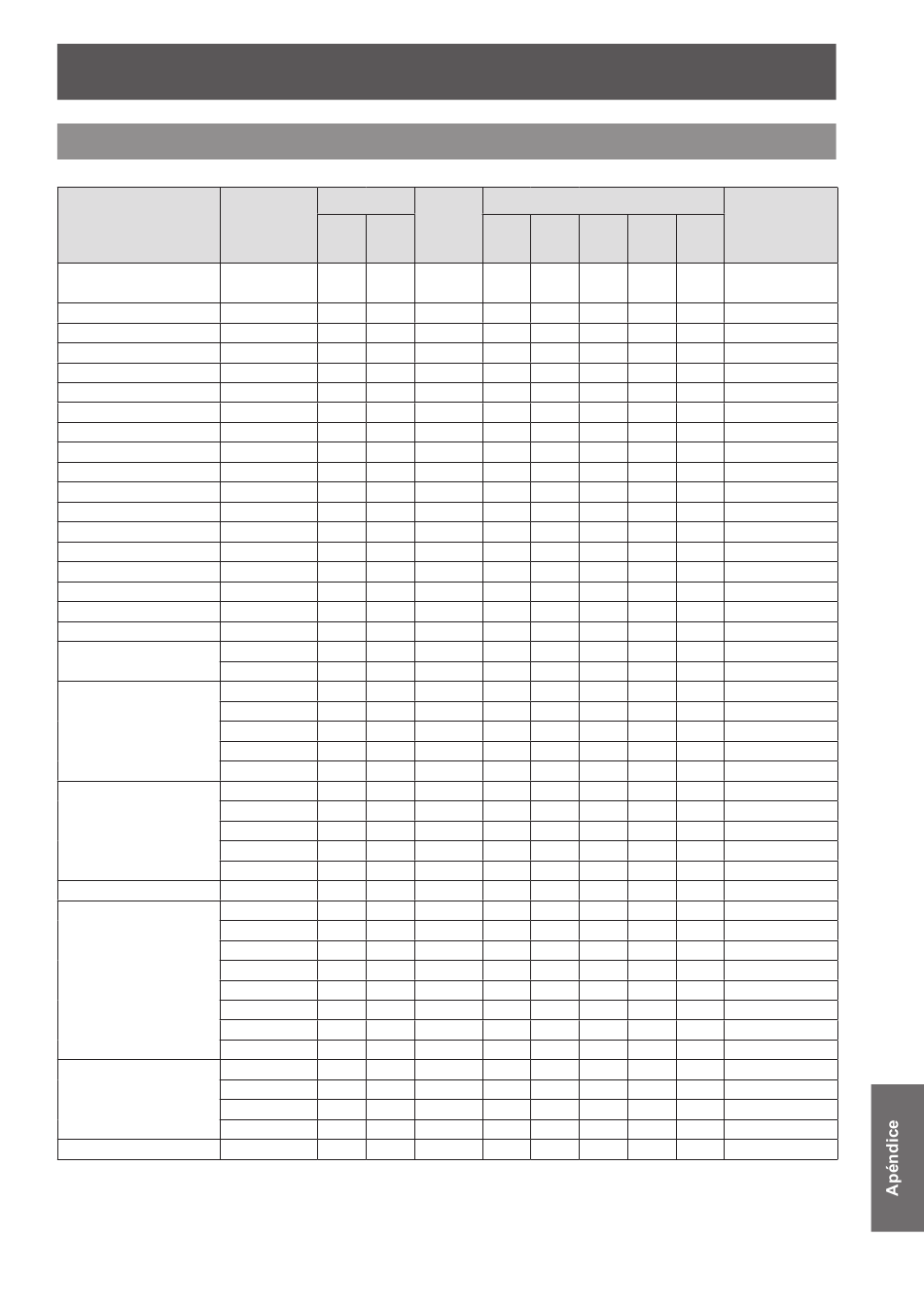 Apéndice